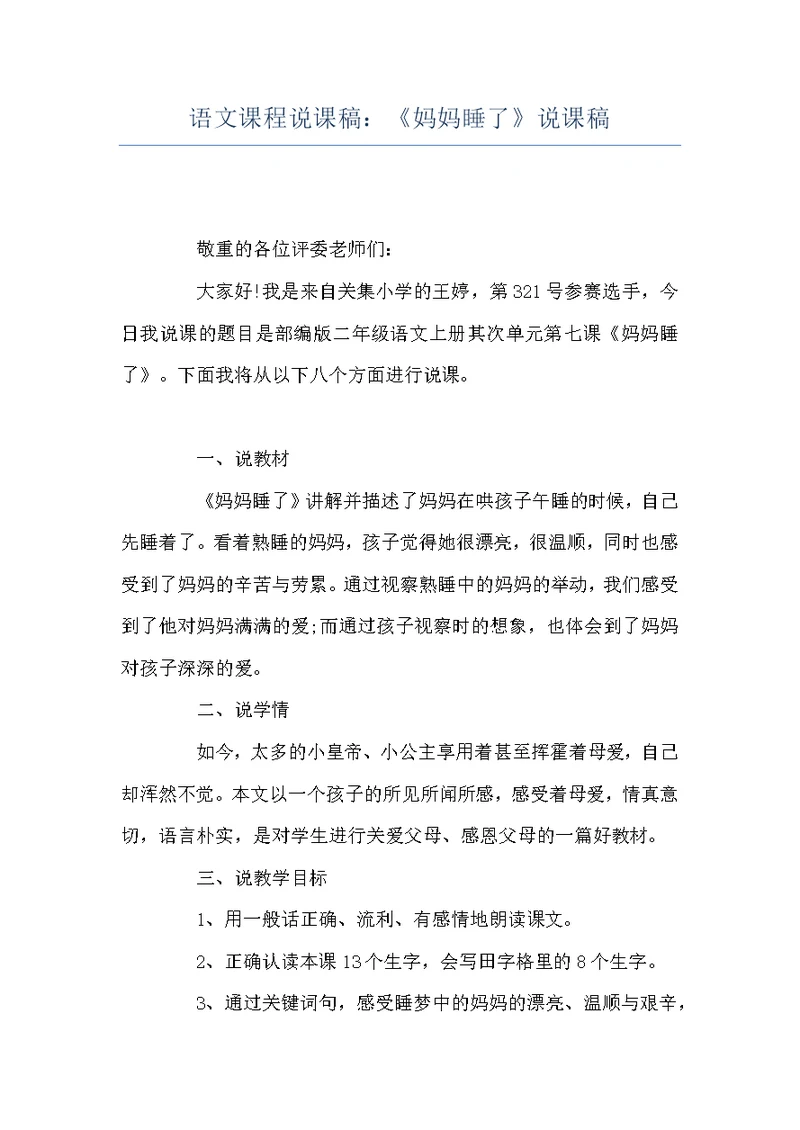 语文课程说课稿：《妈妈睡了》说课稿

敬重的各位评委老师们：

大家好!我是来自关集小学的王婷，第321号参赛选手，今日我说课的题目是部编版二年级语文上册其次单元第七课《妈妈睡了》。下面我将从以下八个方面进行说课。

一、说教材

《妈妈睡了》讲解并描述了妈妈在哄孩子午睡的时候，自己先睡着了。看着熟睡的妈妈，孩子觉得她很漂亮，很温顺，同时也感受到了妈妈的辛苦与劳累。通过视察熟睡中的妈妈的举动，我们感受到了他对妈妈满满的爱;而通过孩子视察时的想象，也体会到了妈妈对孩子深深的爱。

二、说学情

如今，太多的小皇帝、小公主享用着甚至挥霍着母爱，自己却浑然不觉。本文以一个孩子的所见所闻所感，感受着母爱，情真意切，语言朴实，是对学生进行关爱父母、感恩父母的一篇好教材。

三、说教学目标

1、用一般话正确、流利、有感情地朗读课文。

2、正确认读本课13个生字，会写田字格里的8个生字。

3、通过关键词句，感受睡梦中的妈妈的漂亮、温顺与艰辛，